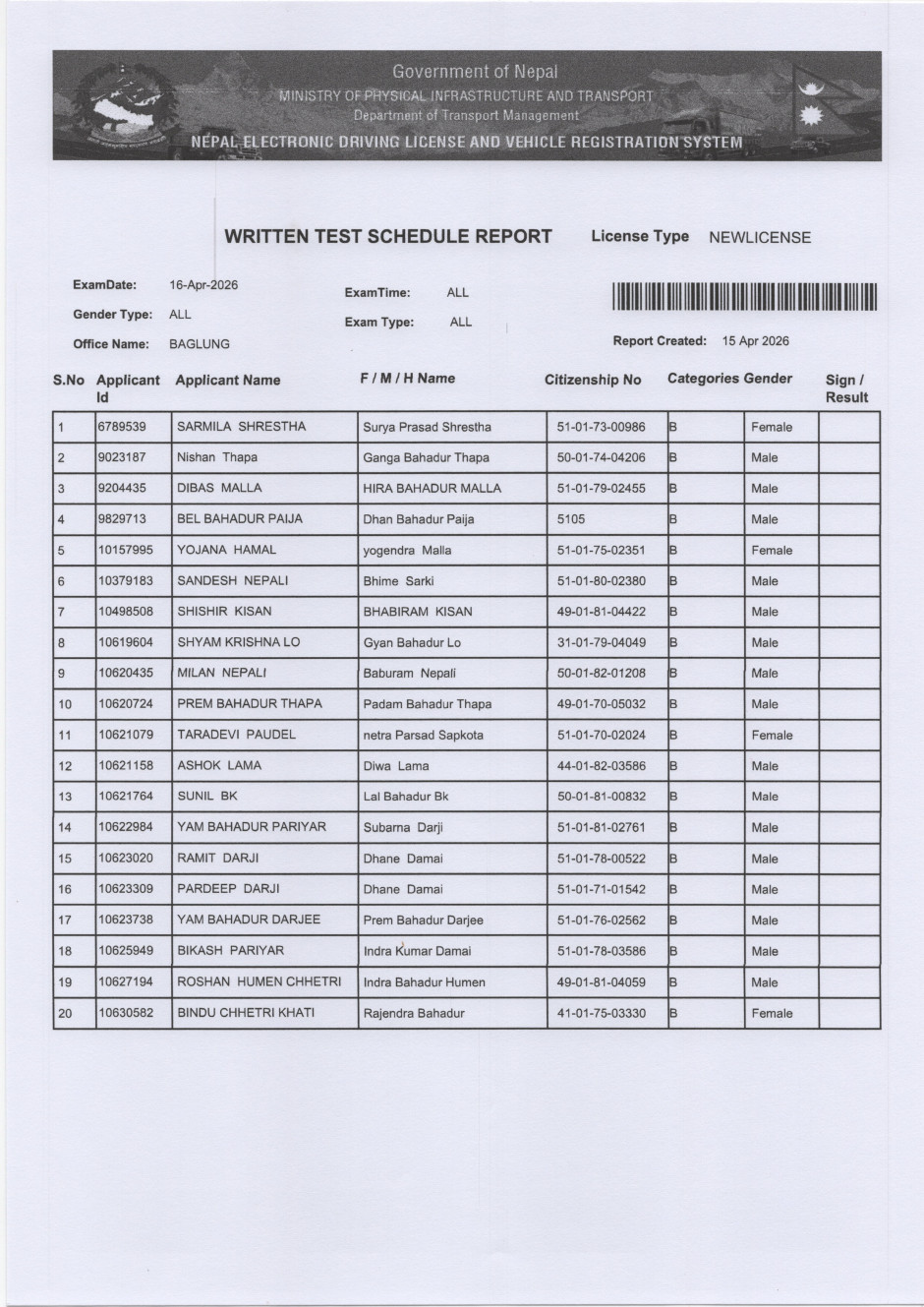 Government of Nepal
MINISTRY OF PHYSICAL INFRASTRUCTURE AND TRANSPORT
Department of Transport Management
NEPAL ELECTRONIC DRIVING LICENSE AND VEHICLE REGISTRATION SYSTEM

WRITTEN TEST SCHEDULE REPORT License Type NEWLICENSE

ExamDate: 16-Apr-2026
Gender Type: ALL
Office Name: BAGLUNG
ExamTime: ALL
Exam Type: ALL
Report Created: 15 Apr 2026

| S.No | Applicant Id | Applicant Name | F / M / H Name | Citizenship No | Categories | Gender | Sign / Result |
|---|---|---|---|---|---|---|---|
| 1 | 6789539 | SARMILA SHRESTHA | Surya Prasad Shrestha | 51-01-73-00986 | B | Female | |
| 2 | 9023187 | Nishan Thapa | Ganga Bahadur Thapa | 50-01-74-04206 | B | Male | |
| 3 | 9204435 | DIBAS MALLA | HIRA BAHADUR MALLA | 51-01-79-02455 | B | Male | |
| 4 | 9829713 | BEL BAHADUR PAIJA | Dhan Bahadur Paija | 5105 | B | Male | |
| 5 | 10157995 | YOJANA HAMAL | yogendra Malla | 51-01-75-02351 | B | Female | |
| 6 | 10379183 | SANDESH NEPALI | Bhime Sarki | 51-01-80-02380 | B | Male | |
| 7 | 10498508 | SHISHIR KISAN | BHABIRAM KISAN | 49-01-81-04422 | B | Male | |
| 8 | 10619604 | SHYAM KRISHNA LO | Gyan Bahadur Lo | 31-01-79-04049 | B | Male | |
| 9 | 10620435 | MILAN NEPALI | Baburam Nepali | 50-01-82-01208 | B | Male | |
| 10 | 10620724 | PREM BAHADUR THAPA | Padam Bahadur Thapa | 49-01-70-05032 | B | Male | |
| 11 | 10621079 | TARADEVI PAUDEL | netra Parsad Sapkota | 51-01-70-02024 | B | Female | |
| 12 | 10621158 | ASHOK LAMA | Diwa Lama | 44-01-82-03586 | B | Male | |
| 13 | 10621764 | SUNIL BK | Lal Bahadur Bk | 50-01-81-00832 | B | Male | |
| 14 | 10622984 | YAM BAHADUR PARIYAR | Subarna Darji | 51-01-81-02761 | B | Male | |
| 15 | 10623020 | RAMIT DARJI | Dhane Damai | 51-01-78-00522 | B | Male | |
| 16 | 10623309 | PARDEEP DARJI | Dhane Damai | 51-01-71-01542 | B | Male | |
| 17 | 10623738 | YAM BAHADUR DARJEE | Prem Bahadur Darjee | 51-01-76-02562 | B | Male | |
| 18 | 10625949 | BIKASH PARIYAR | Indra Kumar Damai | 51-01-78-03586 | B | Male | |
| 19 | 10627194 | ROSHAN HUMEN CHHETRI | Indra Bahadur Humen | 49-01-81-04059 | B | Male | |
| 20 | 10630582 | BINDU CHHETRI KHATI | Rajendra Bahadur | 41-01-75-03330 | B | Female | |